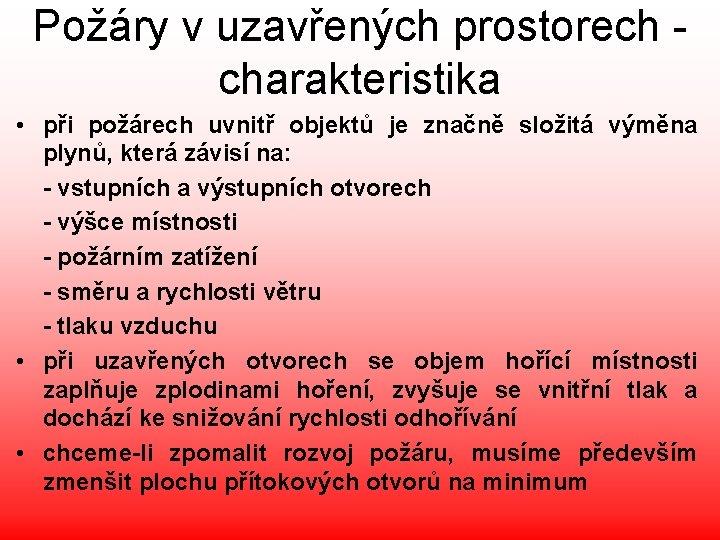 Požáry v uzavřených prostorech - charakteristika

• při požárech uvnitř objektů je značně složitá výměna plynů, která závisí na:

- vstupních a výstupních otvorech

- výšce místnosti

- požárním zatížení

- směru a rychlosti větru

- tlaku vzduchu

• při uzavřených otvorech se objem hořící místnosti zaplňuje zplodinami hoření, zvyšuje se vnitřní tlak a dochází ke snižování rychlosti odhořívání

• chceme-li zpomalit rozvoj požáru, musíme především zmenšit plochu přítokových otvorů na minimum